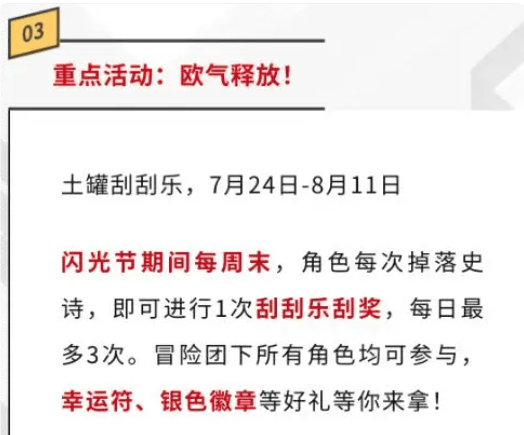 03

重点活动：欧气释放！

土罐刮刮乐，7月24日-8月11日

闪光节期间每周末，角色每次掉落史诗，即可进行1次刮刮乐刮奖，每日最多3次。冒险团下所有角色均可参与，幸运符、银色徽章等好礼等你来拿！